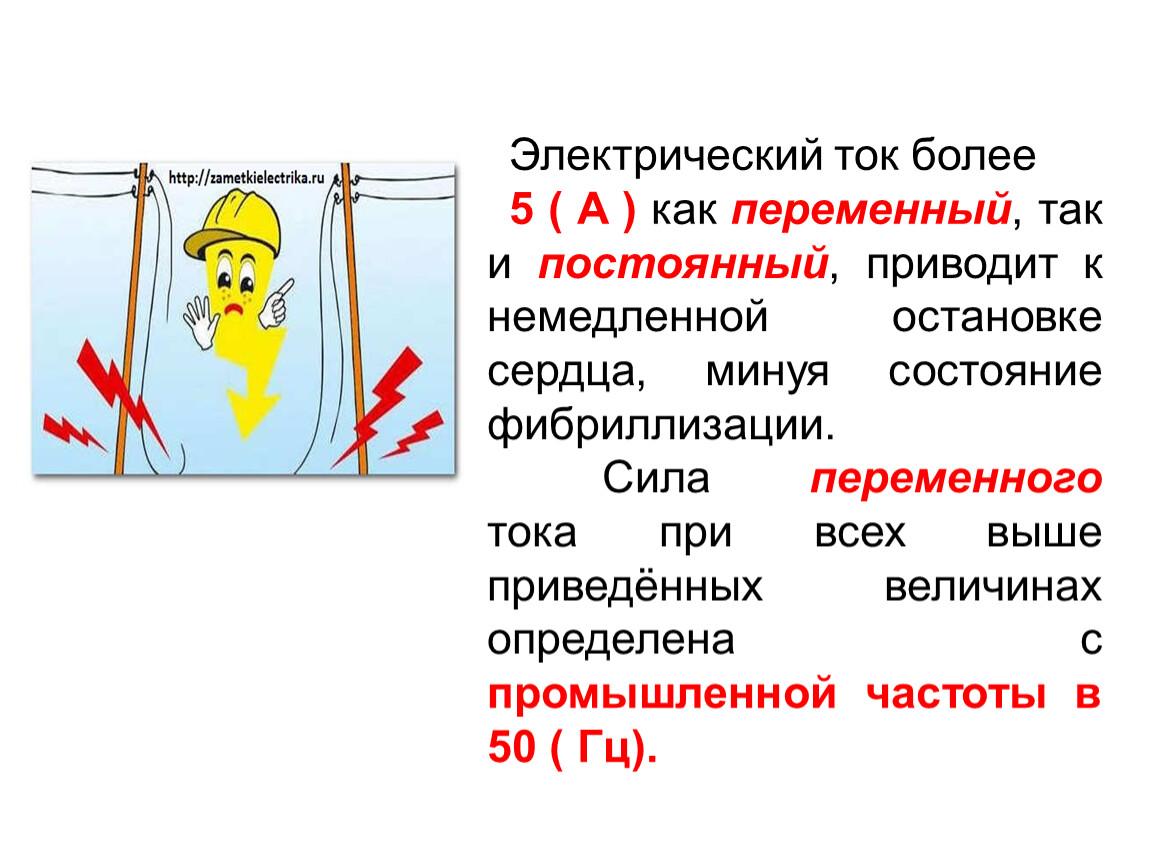 http://zametkielectrika.ru

Электрический ток более 5 ( А ) как переменный, так и постоянный, приводит к немедленной остановке сердца, минуя состояние фибриллизации.

Сила переменного тока при всех выше приведённых величинах определена с промышленной частоты в 50 ( Гц).